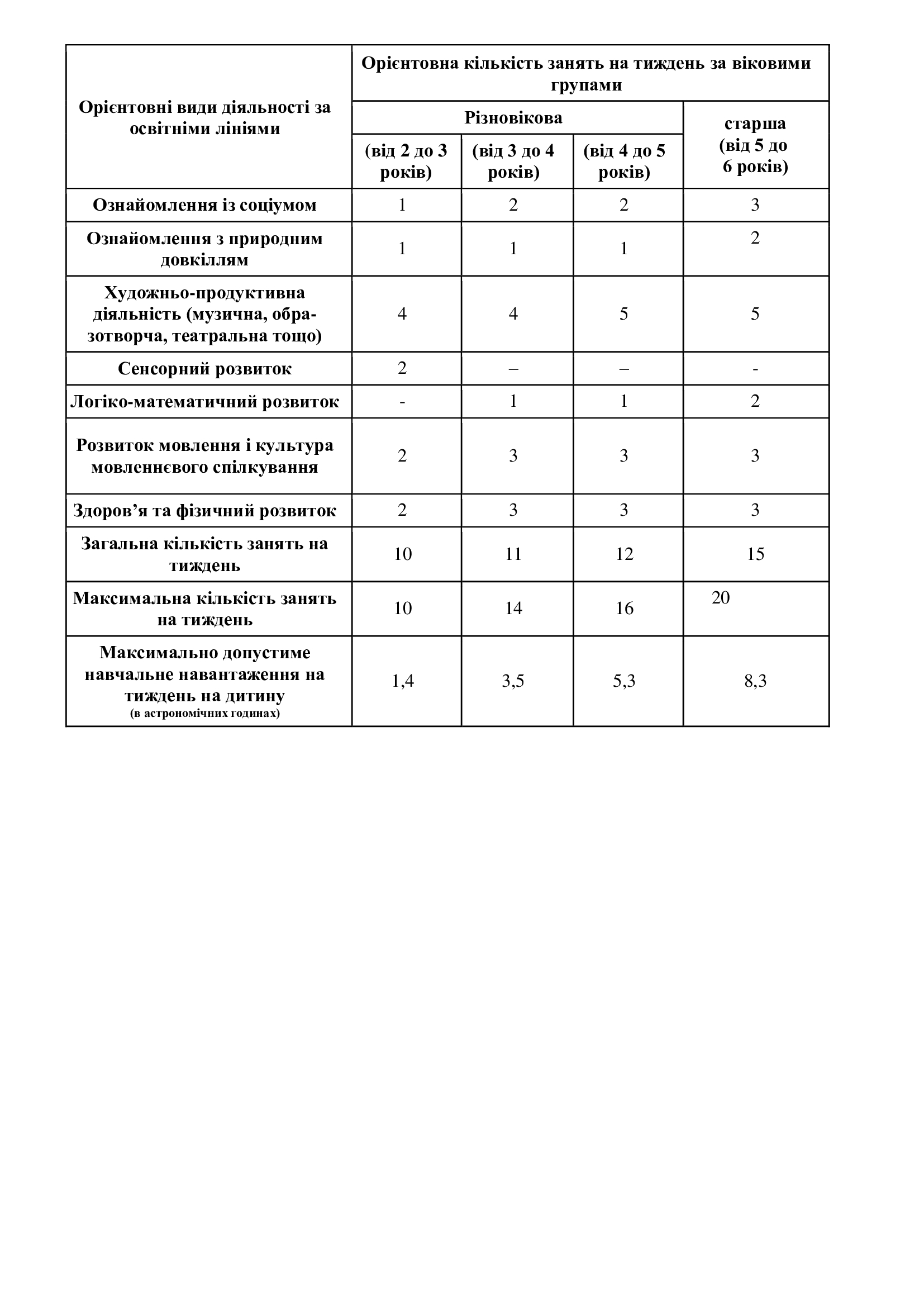 | Орієнтовні види діяльності за освітніми лініями | Орієнтовна кількість занять на тиждень за віковими групами | | | |
|---|---|---|---|---|
| | Різновікова | | | старша (від 5 до 6 років) |
| | (від 2 до 3 років) | (від 3 до 4 років) | (від 4 до 5 років) | |
| Ознайомлення із соціумом | 1 | 2 | 2 | 3 |
| Ознайомлення з природним довкіллям | 1 | 1 | 1 | 2 |
| Художньо-продуктивна діяльність (музична, образотворча, театральна тощо) | 4 | 4 | 5 | 5 |
| Сенсорний розвиток | 2 | – | – | - |
| Логіко-математичний розвиток | - | 1 | 1 | 2 |
| Розвиток мовлення і культура мовленнєвого спілкування | 2 | 3 | 3 | 3 |
| Здоров’я та фізичний розвиток | 2 | 3 | 3 | 3 |
| Загальна кількість занять на тиждень | 10 | 11 | 12 | 15 |
| Максимальна кількість занять на тиждень | 10 | 14 | 16 | 20 |
| Максимально допустиме навчальне навантаження на тиждень на дитину (в астрономічних годинах) | 1,4 | 3,5 | 5,3 | 8,3 |